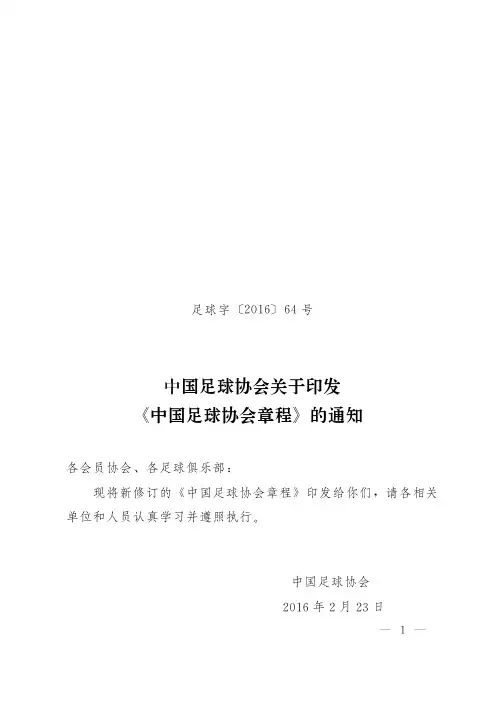 足球字〔2016〕64号

中国足球协会关于印发
《中国足球协会章程》的通知

各会员协会、各足球俱乐部：

现将新修订的《中国足球协会章程》印发给你们，请各相关单位和人员认真学习并遵照执行。

中国足球协会
2016年2月23日

— 1 —